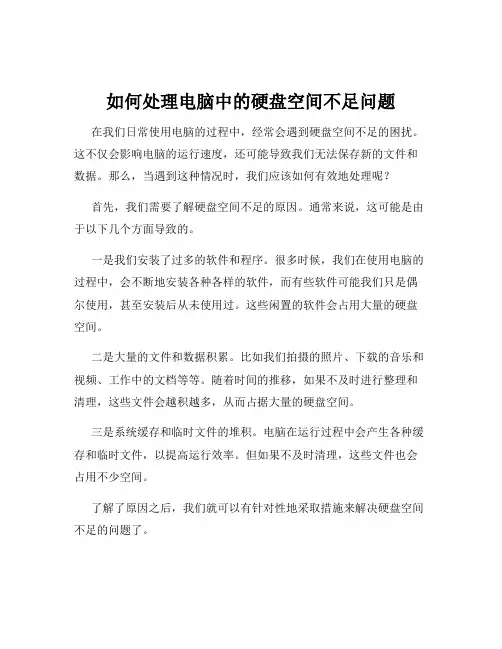 如何处理电脑中的硬盘空间不足问题

在我们日常使用电脑的过程中，经常会遇到硬盘空间不足的困扰。这不仅会影响电脑的运行速度，还可能导致我们无法保存新的文件和数据。那么，当遇到这种情况时，我们应该如何有效地处理呢？

首先，我们需要了解硬盘空间不足的原因。通常来说，这可能是由于以下几个方面导致的。

一是我们安装了过多的软件和程序。很多时候，我们在使用电脑的过程中，会不断地安装各种各样的软件，而有些软件可能我们只是偶尔使用，甚至安装后从未使用过。这些闲置的软件会占用大量的硬盘空间。

二是大量的文件和数据积累。比如我们拍摄的照片、下载的音乐和视频、工作中的文档等等。随着时间的推移，如果不及时进行整理和清理，这些文件会越积越多，从而占据大量的硬盘空间。

三是系统缓存和临时文件的堆积。电脑在运行过程中会产生各种缓存和临时文件，以提高运行效率。但如果不及时清理，这些文件也会占用不少空间。

了解了原因之后，我们就可以有针对性地采取措施来解决硬盘空间不足的问题了。